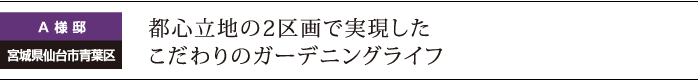 A 様 邸
宮城県仙台市青葉区

都心立地の2区画で実現した
こだわりのガーデニングライフ